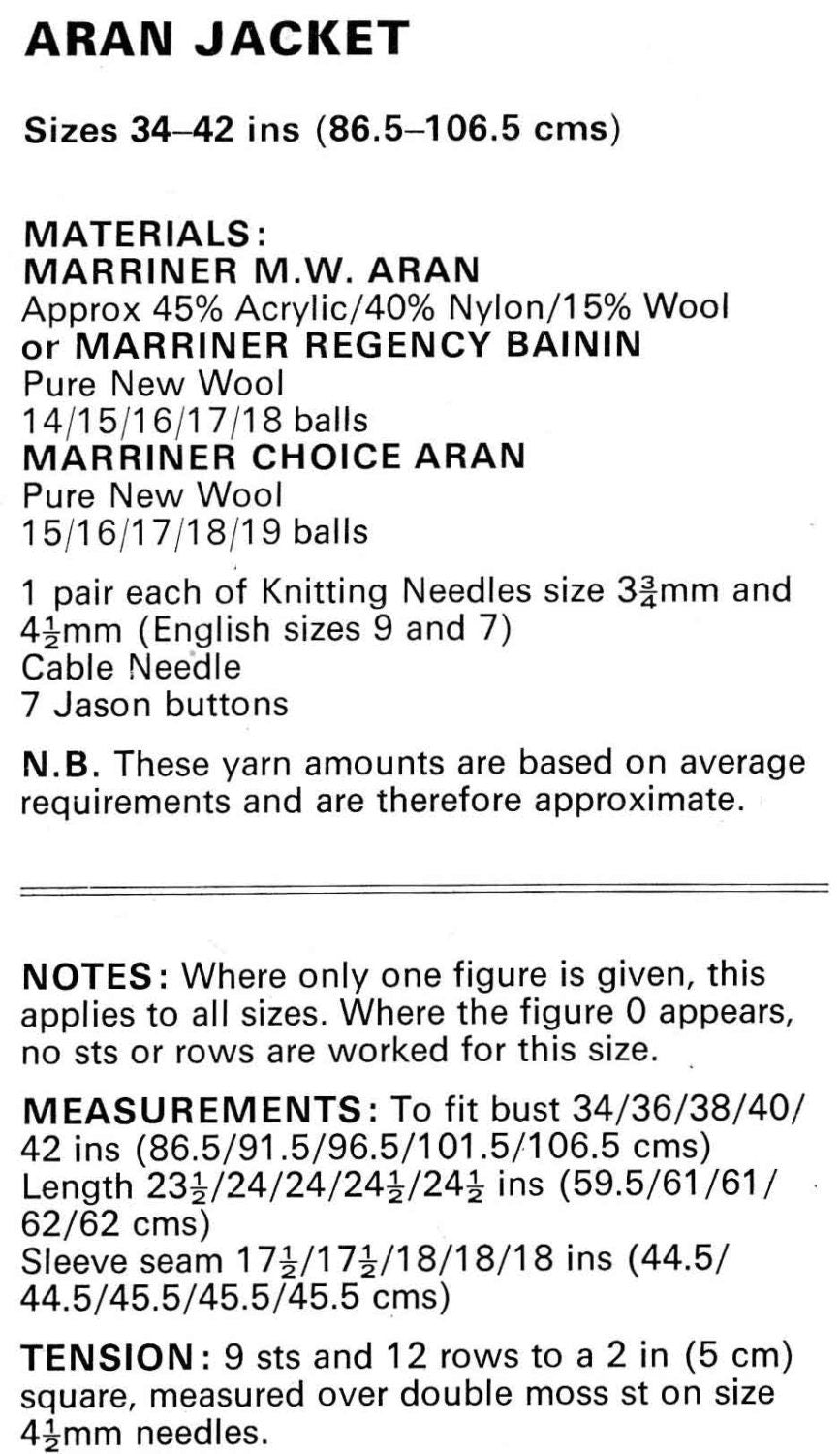 ARAN JACKET

Sizes 34–42 ins (86.5–106.5 cms)

MATERIALS:
MARRINER M.W. ARAN
Approx 45% Acrylic/40% Nylon/15% Wool
or MARRINER REGENCY BAININ
Pure New Wool
14/15/16/17/18 balls
MARRINER CHOICE ARAN
Pure New Wool
15/16/17/18/19 balls

1 pair each of Knitting Needles size $3\frac{3}{4}$mm and $4\frac{1}{2}$mm (English sizes 9 and 7)
Cable Needle
7 Jason buttons

N.B. These yarn amounts are based on average requirements and are therefore approximate.

NOTES: Where only one figure is given, this applies to all sizes. Where the figure 0 appears, no sts or rows are worked for this size.

MEASUREMENTS: To fit bust 34/36/38/40/42 ins (86.5/91.5/96.5/101.5/106.5 cms)
Length $23\frac{1}{2}$/24/24/$24\frac{1}{2}$/$24\frac{1}{2}$ ins (59.5/61/61/62/62 cms)
Sleeve seam $17\frac{1}{2}$/$17\frac{1}{2}$/18/18/18 ins (44.5/44.5/45.5/45.5/45.5 cms)

TENSION: 9 sts and 12 rows to a 2 in (5 cm) square, measured over double moss st on size $4\frac{1}{2}$mm needles.